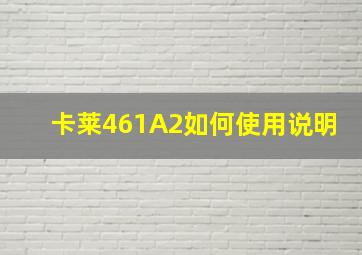 卡莱461A2如何使用说明